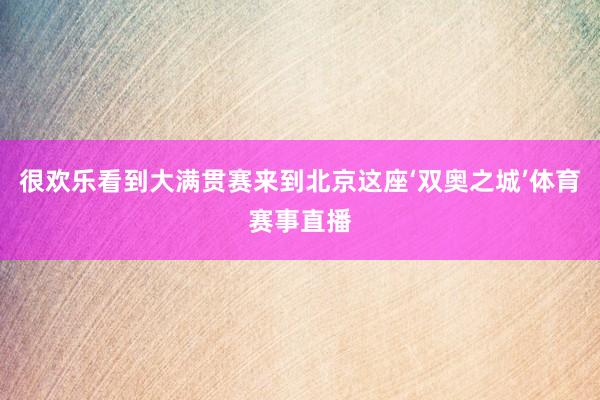 很欢乐看到大满贯赛来到北京这座‘双奥之城’体育赛事直播